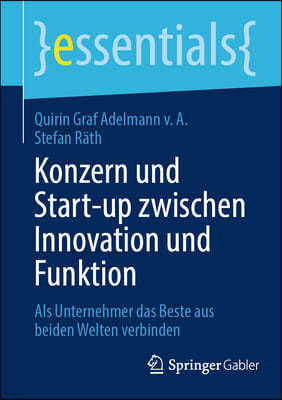 }essentials{

Quirin Graf Adelmann v. A.
Stefan Räth

Konzern und Start-up zwischen Innovation und Funktion

Als Unternehmer das Beste aus beiden Welten verbinden

Springer Gabler